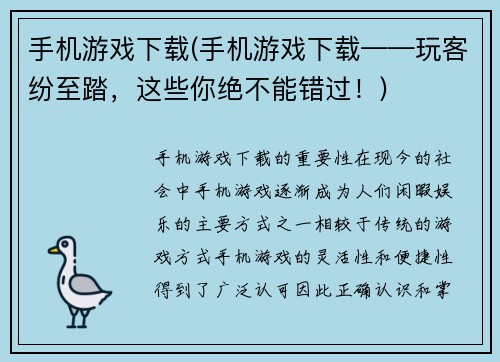 手机游戏下载(手机游戏下载——玩客纷至踏，这些你绝不能错过！)

手机游戏下载的重要性在现今的社会中手机游戏逐渐成为人们闲暇娱乐的主要方式之一相较于传统的游戏方式手机游戏的灵活性和便捷性得到了广泛认可因此正确认识和掌